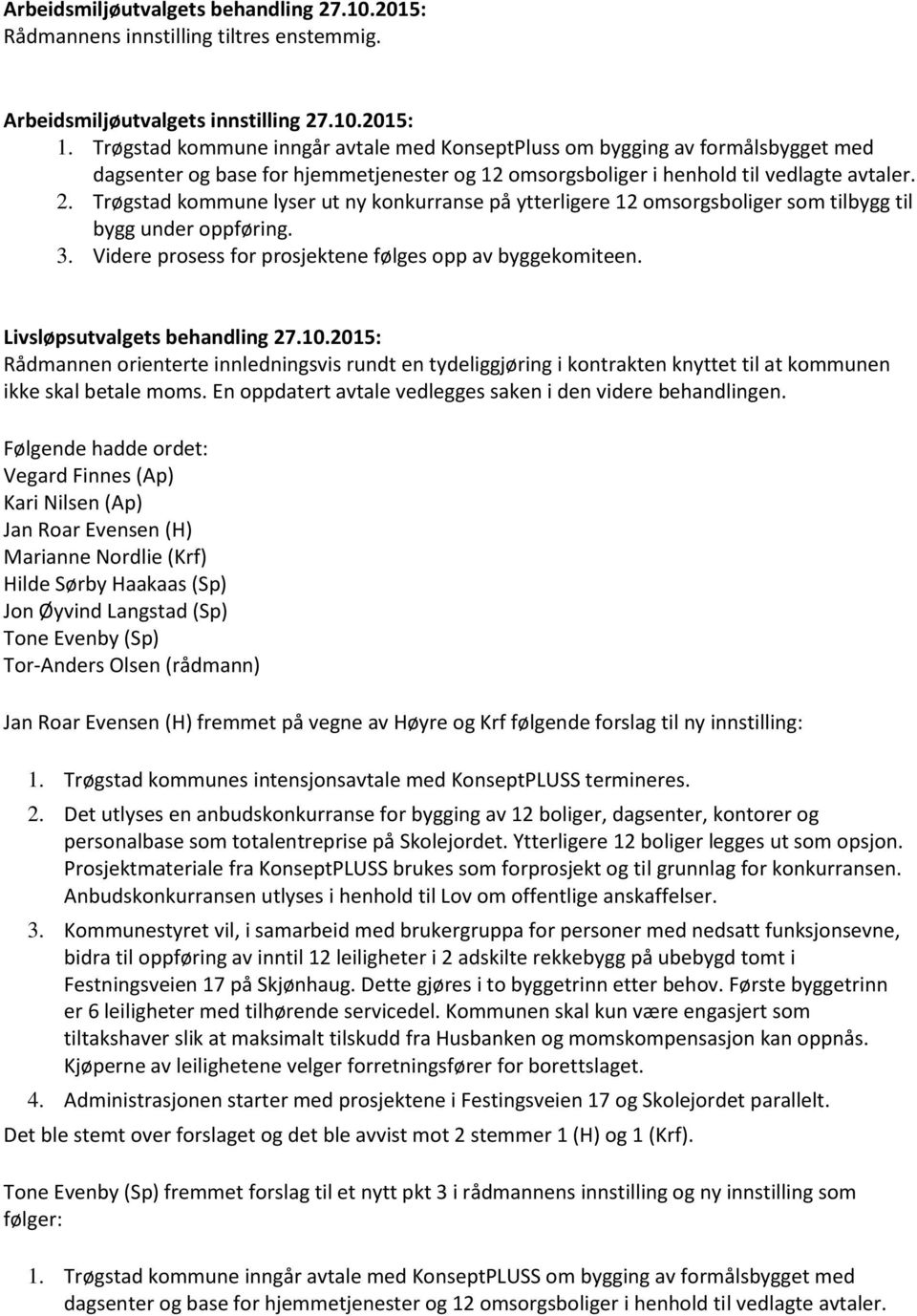 **Arbeidsmiljøutvalgets behandling 27.10.2015:**
Rådmannens innstilling tiltres enstemmig.

**Arbeidsmiljøutvalgets innstilling 27.10.2015:**
1. Trøgstad kommune inngår avtale med KonseptPluss om bygging av formålsbygget med dagsenter og base for hjemmetjenester og 12 omsorgsboliger i henhold til vedlagte avtaler.
2. Trøgstad kommune lyser ut ny konkurranse på ytterligere 12 omsorgsboliger som tilbygg til bygg under oppføring.
3. Videre prosess for prosjektene følges opp av byggekomiteen.

**Livsløpsutvalgets behandling 27.10.2015:**
Rådmannen orienterte innledningsvis rundt en tydeliggjøring i kontrakten knyttet til at kommunen ikke skal betale moms. En oppdatert avtale vedlegges saken i den videre behandlingen.

Følgende hadde ordet:
Vegard Finnes (Ap)
Kari Nilsen (Ap)
Jan Roar Evensen (H)
Marianne Nordlie (Krf)
Hilde Sørby Haakaas (Sp)
Jon Øyvind Langstad (Sp)
Tone Evenby (Sp)
Tor-Anders Olsen (rådmann)

Jan Roar Evensen (H) fremmet på vegne av Høyre og Krf følgende forslag til ny innstilling:

1. Trøgstad kommunes intensjonsavtale med KonseptPLUSS termineres.
2. Det utlyses en anbudskonkurranse for bygging av 12 boliger, dagsenter, kontorer og personalbase som totalentreprise på Skolejordet. Ytterligere 12 boliger legges ut som opsjon. Prosjektmateriale fra KonseptPLUSS brukes som forprosjekt og til grunnlag for konkurransen. Anbudskonkurransen utlyses i henhold til Lov om offentlige anskaffelser.
3. Kommunestyret vil, i samarbeid med brukergruppa for personer med nedsatt funksjonsevne, bidra til oppføring av inntil 12 leiligheter i 2 adskilte rekkebygg på ubebygd tomt i Festningsveien 17 på Skjønhaug. Dette gjøres i to byggetrinn etter behov. Første byggetrinn er 6 leiligheter med tilhørende servicedel. Kommunen skal kun være engasjert som tiltakshaver slik at maksimalt tilskudd fra Husbanken og momskompensasjon kan oppnås. Kjøperne av leilighetene velger forretningsfører for borettslaget.
4. Administrasjonen starter med prosjektene i Festingsveien 17 og Skolejordet parallelt.
Det ble stemt over forslaget og det ble avvist mot 2 stemmer 1 (H) og 1 (Krf).

Tone Evenby (Sp) fremmet forslag til et nytt pkt 3 i rådmannens innstilling og ny innstilling som følger:

1. Trøgstad kommune inngår avtale med KonseptPLUSS om bygging av formålsbygget med dagsenter og base for hjemmetjenester og 12 omsorgsboliger i henhold til vedlagte avtaler.